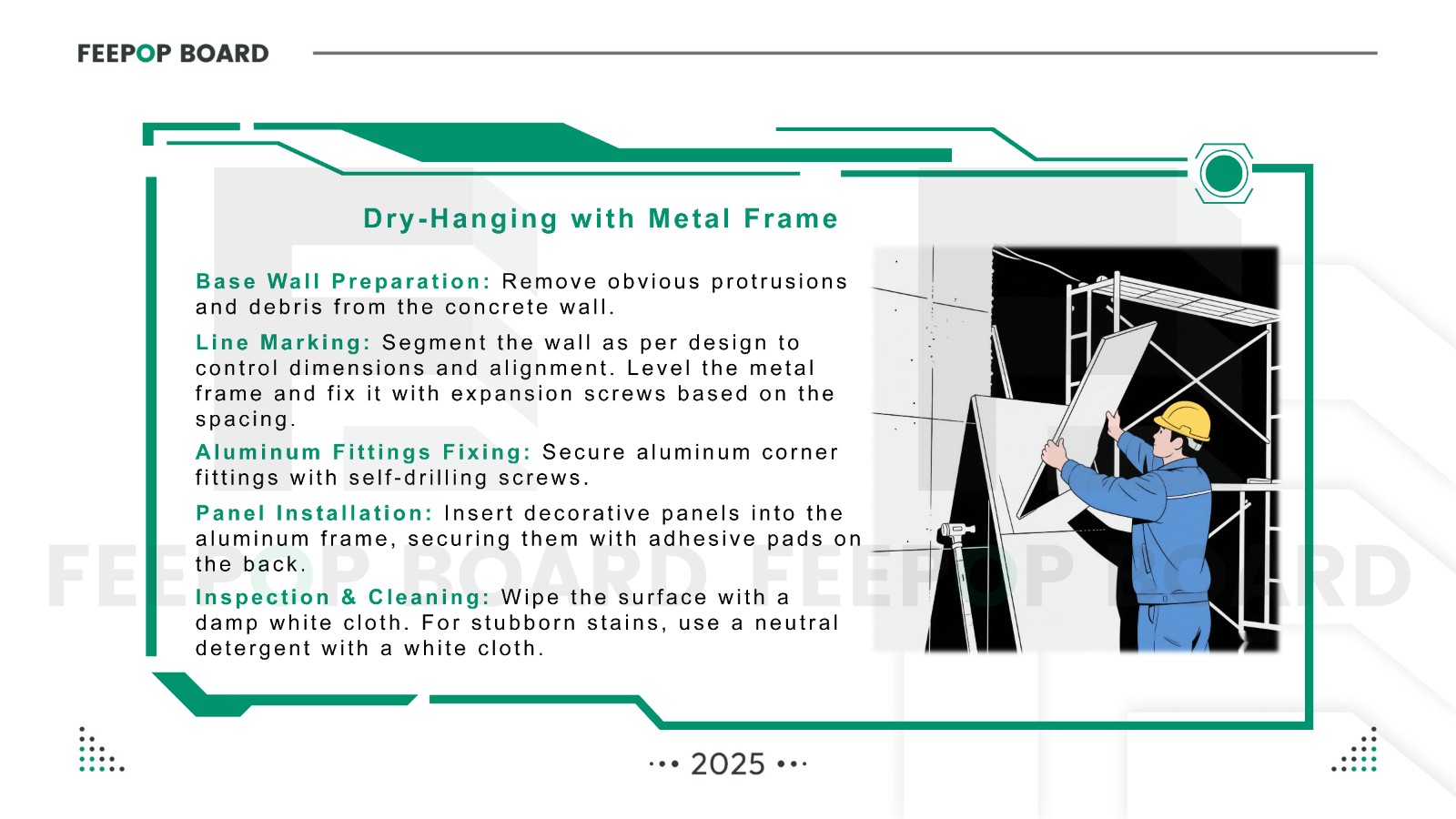 FEEPOP BOARD

Dry-Hanging with Metal Frame

Base Wall Preparation: Remove obvious protrusions and debris from the concrete wall.

Line Marking: Segment the wall as per design to control dimensions and alignment. Level the metal frame and fix it with expansion screws based on the spacing.

Aluminum Fittings Fixing: Secure aluminum corner fittings with self-drilling screws.

Panel Installation: Insert decorative panels into the aluminum frame, securing them with adhesive pads on the back.

Inspection & Cleaning: Wipe the surface with a damp white cloth. For stubborn stains, use a neutral detergent with a white cloth.

••• 2025 •••

FEEPOP BOARD